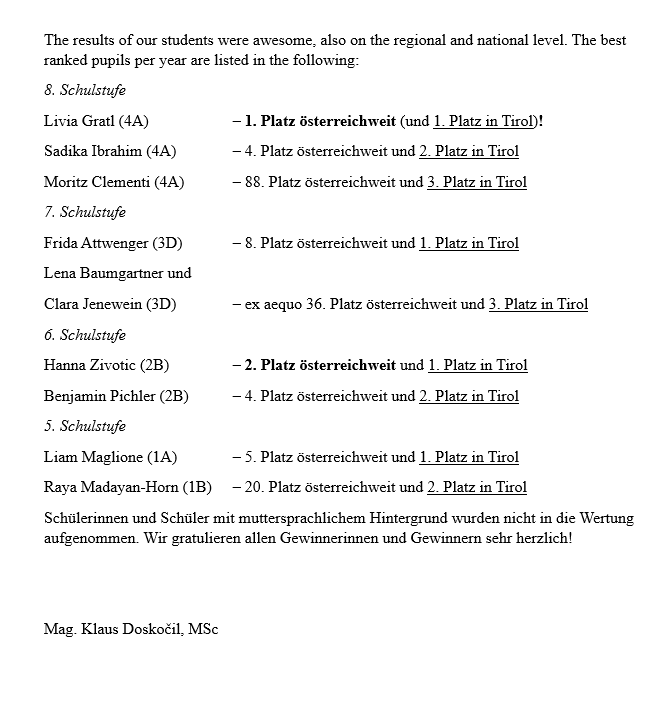 The results of our students were awesome, also on the regional and national level. The best ranked pupils per year are listed in the following:

8. Schulstufe

Livia Gratl (4A) – 1. Platz österreichweit (und 1. Platz in Tirol)!

Sadika Ibrahim (4A) – 4. Platz österreichweit und 2. Platz in Tirol

Moritz Clementi (4A) – 88. Platz österreichweit und 3. Platz in Tirol

7. Schulstufe

Frida Attwenger (3D) – 8. Platz österreichweit und 1. Platz in Tirol

Lena Baumgartner und

Clara Jenewein (3D) – ex aequo 36. Platz österreichweit und 3. Platz in Tirol

6. Schulstufe

Hanna Zivotic (2B) – 2. Platz österreichweit und 1. Platz in Tirol

Benjamin Pichler (2B) – 4. Platz österreichweit und 2. Platz in Tirol

5. Schulstufe

Liam Maglione (1A) – 5. Platz österreichweit und 1. Platz in Tirol

Raya Madayan-Horn (1B) – 20. Platz österreichweit und 2. Platz in Tirol

Schülerinnen und Schüler mit muttersprachlichem Hintergrund wurden nicht in die Wertung aufgenommen. Wir gratulieren allen Gewinnerinnen und Gewinnern sehr herzlich!

Mag. Klaus Doskočil, MSc